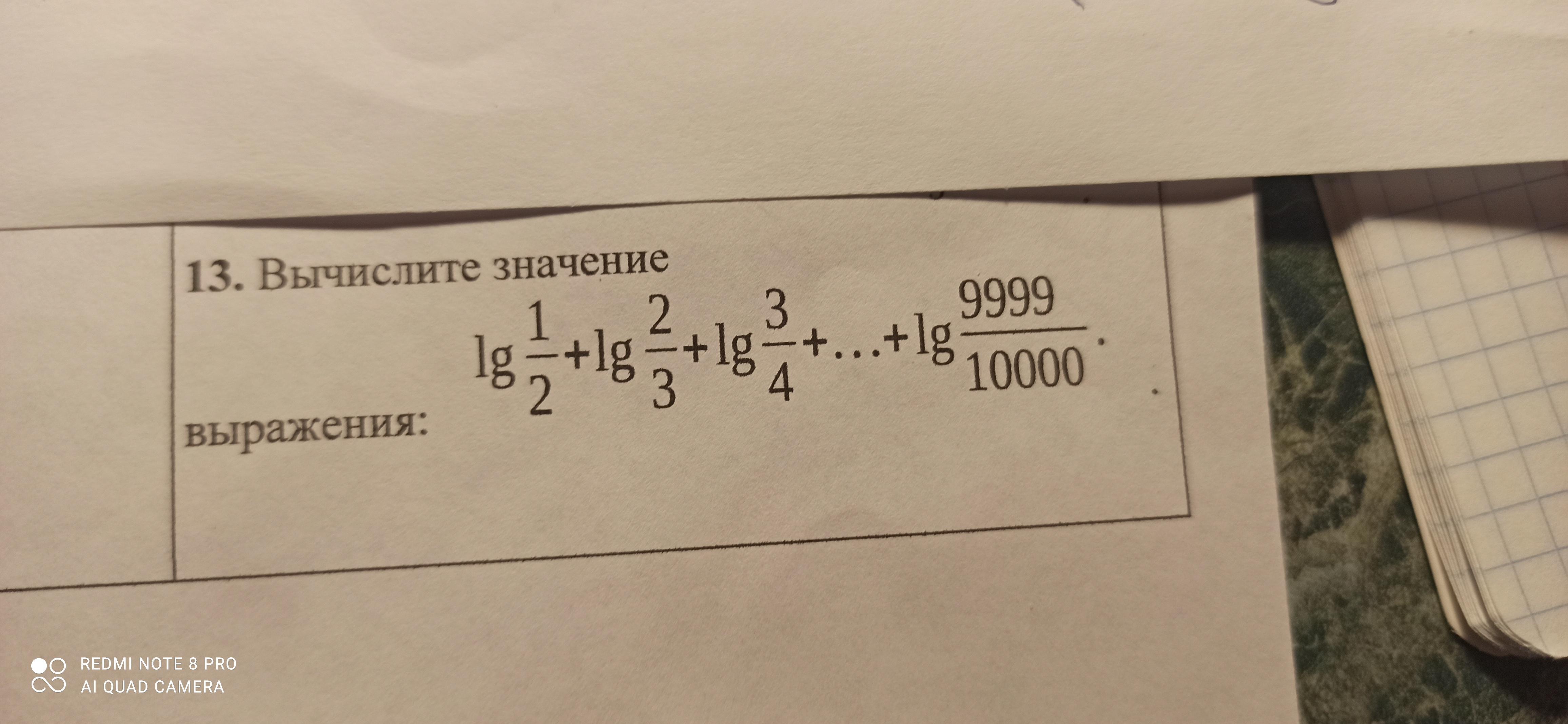 13. Вычислите значение

выражения: $\lg\frac{1}{2}+\lg\frac{2}{3}+\lg\frac{3}{4}+\ldots+\lg\frac{9999}{10000}$.

REDMI NOTE 8 PRO
AI QUAD CAMERA